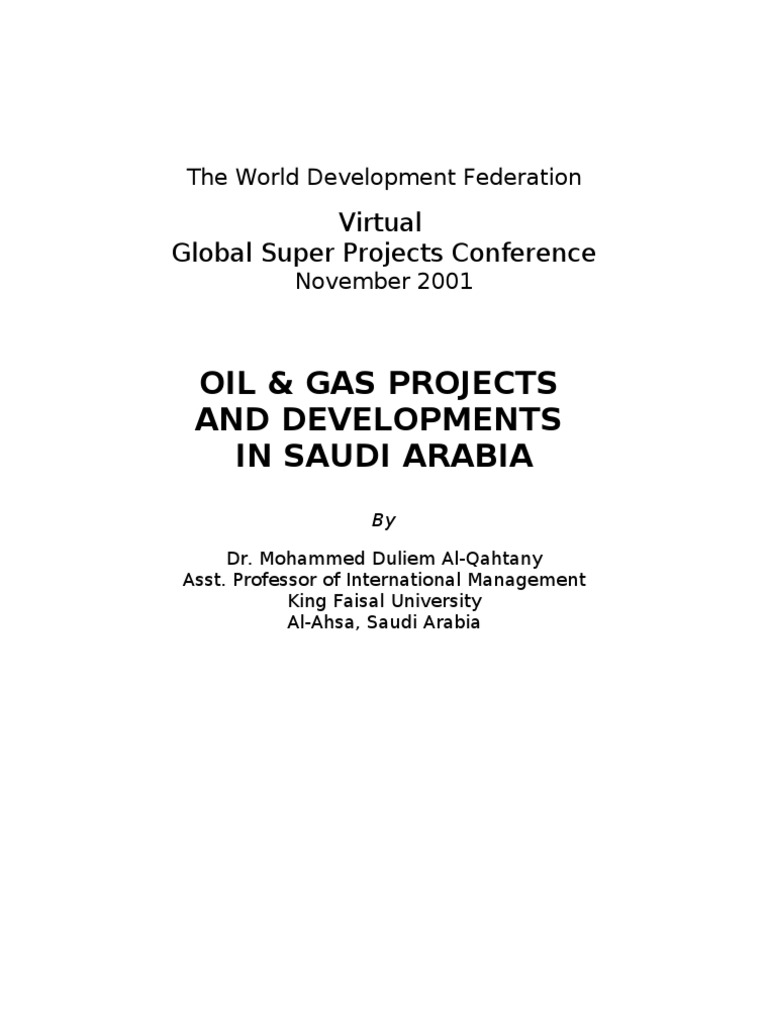 The World Development Federation

Virtual
Global Super Projects Conference
November 2001

OIL & GAS PROJECTS
AND DEVELOPMENTS
IN SAUDI ARABIA

By

Dr. Mohammed Duliem Al-Qahtany
Asst. Professor of International Management
King Faisal University
Al-Ahsa, Saudi Arabia